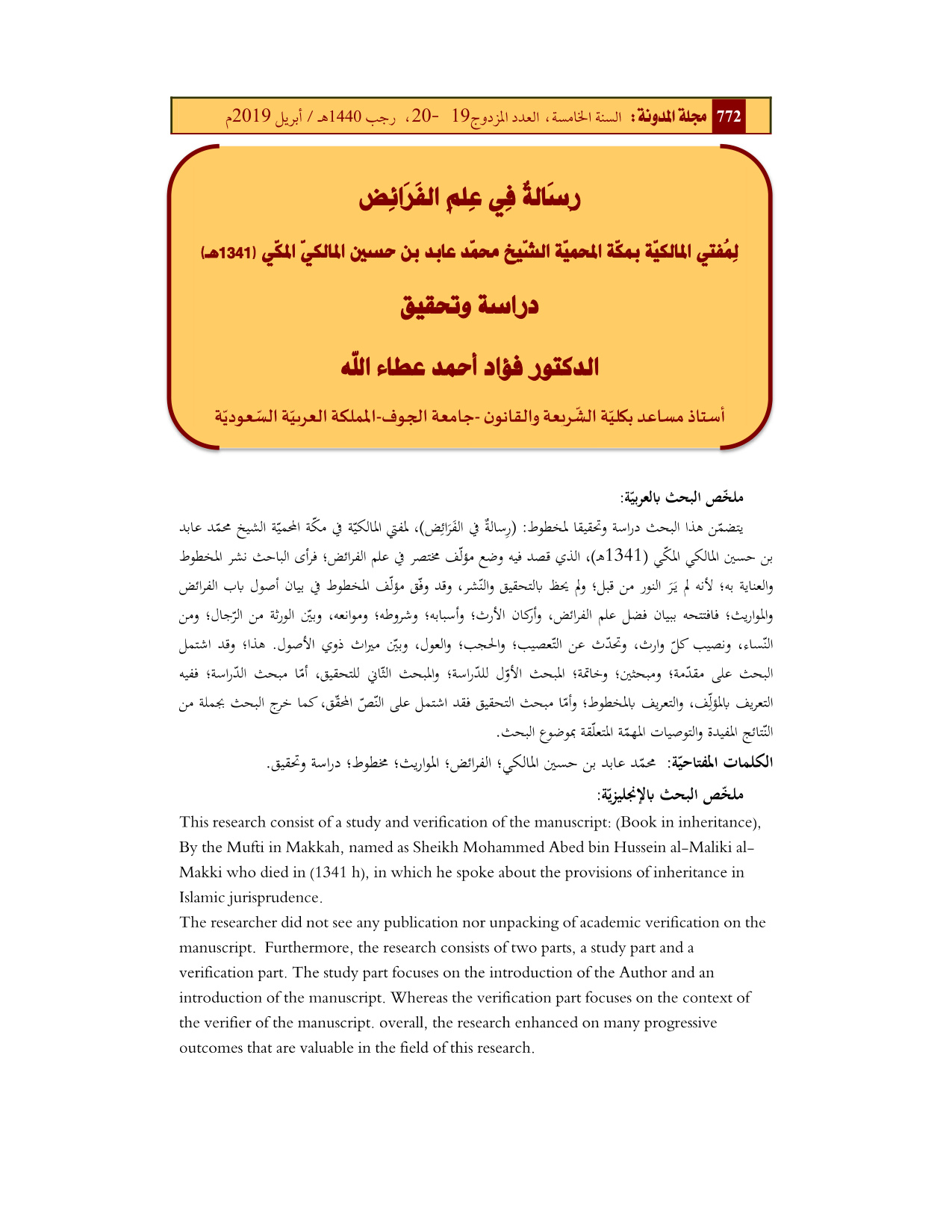 772 مجلة المدونة: السنة الخامسة، العدد المزدوج19 -20، رجب 1440هـ / أبريل 2019م

رِسَالةٌ فِي عِلمِ الفَرَائِض

لِمُفتي المالكيّة بمكّة المحميّة الشّيخ محمّد عابد بن حسين المالكيّ المكّي (1341هـ)

دراسة وتحقيق

الدكتور فؤاد أحمد عطاء اللّه

أستاذ مساعد بكليّة الشّريعة والقانون -جامعة الجوف-المملكة العربيّة السّعوديّة

ملخّص البحث بالعربيّة:

يتضمّن هذا البحث دراسة وتحقيقا لمخطوط: (رِسالةٌ في الفَرَائِض)، لمفتي المالكيّة في مكّة المحميّة الشيخ محمّد عابد بن حسين المالكي المكّي (1341هـ)، الذي قصد فيه وضع مؤلّف مختصر في علم الفرائض؛ فرأى الباحث نشر المخطوط والعناية به؛ لأنه لم يَرَ النور من قبل؛ ولم يحظ بالتحقيق والنّشر، وقد وفّق مؤلّف المخطوط في بيان أصول باب الفرائض والمواريث؛ فافتتحه ببيان فضل علم الفرائض، وأركان الأرث؛ وأسبابه؛ وشروطه؛ وموانعه، وبيّن الورثة من الرّجال؛ ومن النّساء، ونصيب كلّ وارث، وتحدّث عن التّعصيب؛ والحجب؛ والعول، وبيّن ميراث ذوي الأصول. هذا؛ وقد اشتمل البحث على مقدّمة؛ ومبحثين؛ وخاتمة؛ المبحث الأوّل للدّراسة؛ والمبحث الثّاني للتحقيق، أمّا مبحث الدّراسة؛ ففيه التعريف بالمؤلّف، والتعريف بالمخطوط؛ وأمّا مبحث التحقيق فقد اشتمل على النّصّ المحقّق، كما خرج البحث بجملة من النّتائج المفيدة والتوصيات المهمّة المتعلّقة بموضوع البحث.

الكلمات المفتاحيّة: محمّد عابد بن حسين المالكي؛ الفرائض؛ المواريث؛ مخطوط؛ دراسة وتحقيق.

ملخّص البحث بالإنجليزيّة:

This research consist of a study and verification of the manuscript: (Book in inheritance), By the Mufti in Makkah, named as Sheikh Mohammed Abed bin Hussein al-Maliki al-Makki who died in (1341 h), in which he spoke about the provisions of inheritance in Islamic jurisprudence.

The researcher did not see any publication nor unpacking of academic verification on the manuscript. Furthermore, the research consists of two parts, a study part and a verification part. The study part focuses on the introduction of the Author and an introduction of the manuscript. Whereas the verification part focuses on the context of the verifier of the manuscript. overall, the research enhanced on many progressive outcomes that are valuable in the field of this research.